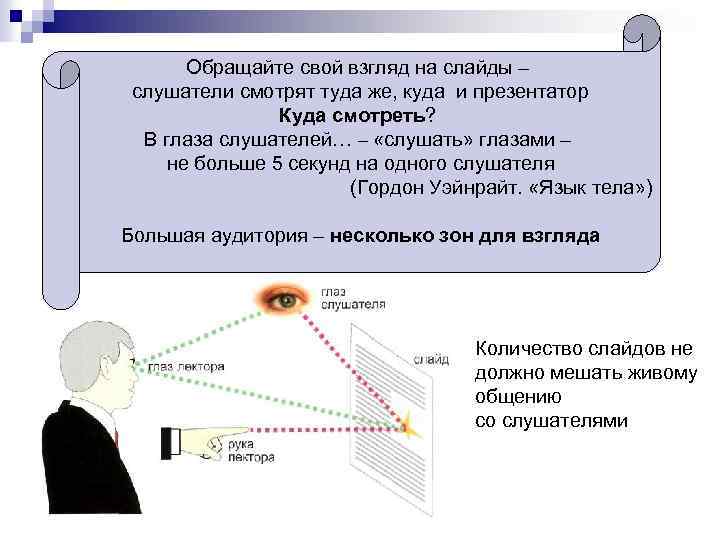 Обращайте свой взгляд на слайды – слушатели смотрят туда же, куда и презентатор
Куда смотреть?
В глаза слушателей… – «слушать» глазами – не больше 5 секунд на одного слушателя
(Гордон Уэйнрайт. «Язык тела»)

Большая аудитория – несколько зон для взгляда

глаз слушателя

глаз лектора

слайд

рука лектора

Количество слайдов не должно мешать живому общению со слушателями